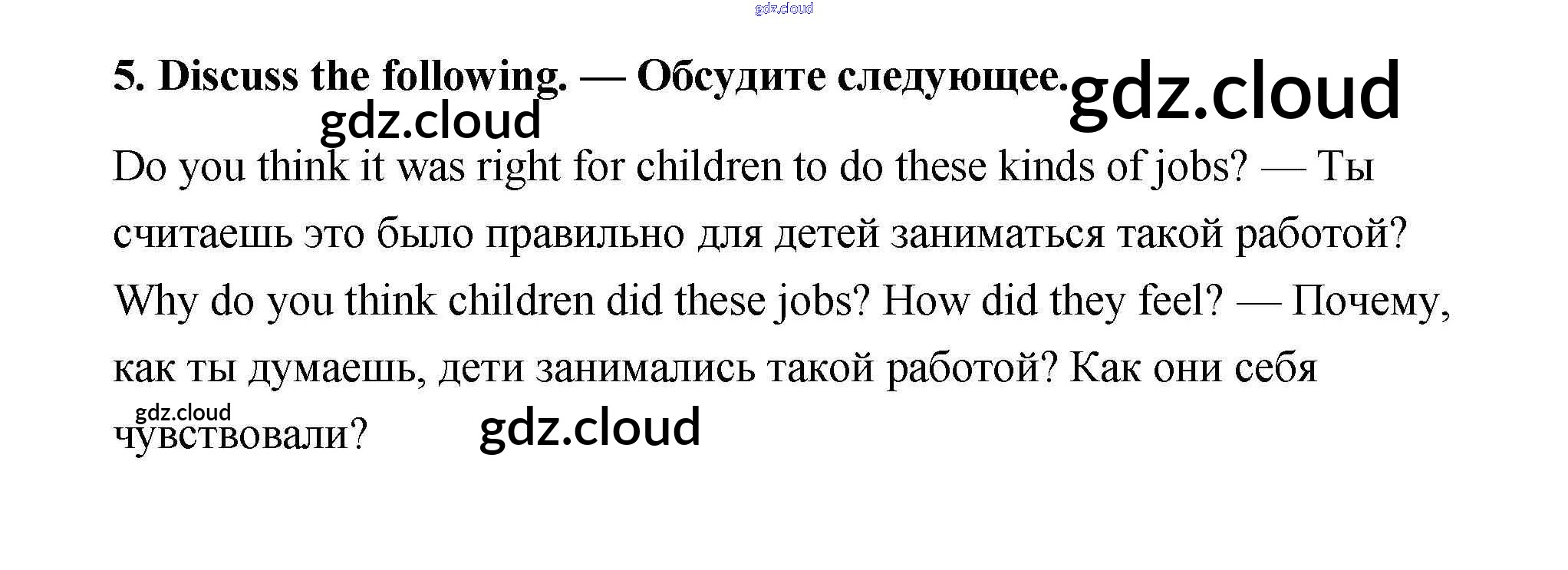 gdz.cloud

5. Discuss the following. — Обсудите следующее. gdz.cloud

gdz.cloud

Do you think it was right for children to do these kinds of jobs? — Ты считаешь это было правильно для детей заниматься такой работой?

Why do you think children did these jobs? How did they feel? — Почему, как ты думаешь, дети занимались такой работой? Как они себя чувствовали?

gdz.cloud

gdz.cloud